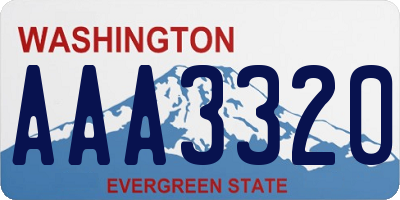 WASHINGTON
AAA3320
EVERGREEN STATE